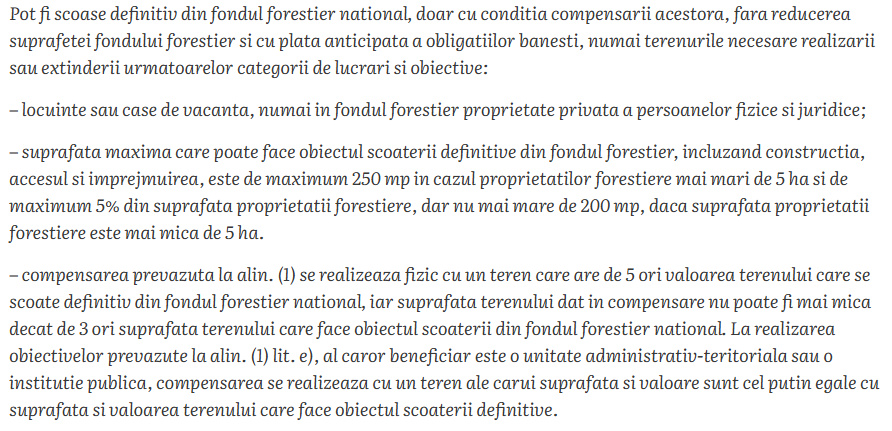 Pot fi scoase definitiv din fondul forestier national, doar cu conditia compensarii acestora, fara reducerea suprafetei fondului forestier si cu plata anticipata a obligatiilor banesti, numai terenurile necesare realizarii sau extinderii urmatoarelor categorii de lucrari si obiective:

– locuinte sau case de vacanta, numai in fondul forestier proprietate privata a persoanelor fizice si juridice;

– suprafata maxima care poate face obiectul scoaterii definitive din fondul forestier, incluzand constructia, accesul si imprejmuirea, este de maximum 250 mp in cazul proprietatilor forestiere mai mari de 5 ha si de maximum 5% din suprafata proprietatii forestiere, dar nu mai mare de 200 mp, daca suprafata proprietatii forestiere este mai mica de 5 ha.

– compensarea prevazuta la alin. (1) se realizeaza fizic cu un teren care are de 5 ori valoarea terenului care se scoate definitiv din fondul forestier national, iar suprafata terenului dat in compensare nu poate fi mai mica decat de 3 ori suprafata terenului care face obiectul scoaterii din fondul forestier national. La realizarea obiectivelor prevazute la alin. (1) lit. e), al caror beneficiar este o unitate administrativ-teritoriala sau o institutie publica, compensarea se realizeaza cu un teren ale carui suprafata si valoare sunt cel putin egale cu suprafata si valoarea terenului care face obiectul scoaterii definitive.